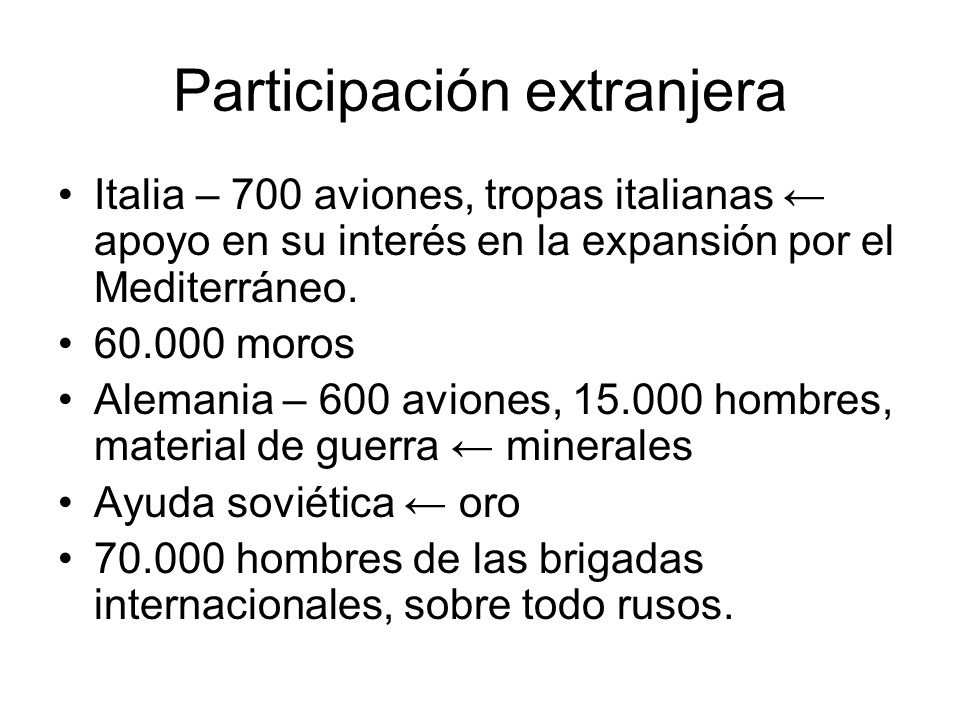 Participación extranjera

• Italia – 700 aviones, tropas italianas ← apoyo en su interés en la expansión por el Mediterráneo.
• 60.000 moros
• Alemania – 600 aviones, 15.000 hombres, material de guerra ← minerales
• Ayuda soviética ← oro
• 70.000 hombres de las brigadas internacionales, sobre todo rusos.